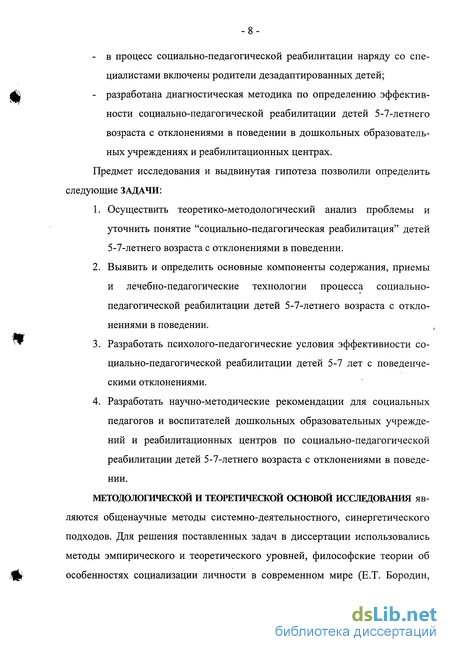 - 8 -

- в процесс социально-педагогической реабилитации наряду со специалистами включены родители дезадаптированных детей;

- разработана диагностическая методика по определению эффективности социально-педагогической реабилитации детей 5-7-летнего возраста с отклонениями в поведении в дошкольных образовательных учреждениях и реабилитационных центрах.

Предмет исследования и выдвинутая гипотеза позволили определить следующие ЗАДАЧИ:

1. Осуществить теоретико-методологический анализ проблемы и уточнить понятие “социально-педагогическая реабилитация” детей 5-7-летнего возраста с отклонениями в поведении.

2. Выявить и определить основные компоненты содержания, приемы и лечебно-педагогические технологии процесса социально-педагогической реабилитации детей 5-7-летнего возраста с отклонениями в поведении.

3. Разработать психолого-педагогические условия эффективности социально-педагогической реабилитации детей 5-7 лет с поведенческими отклонениями.

4. Разработать научно-методические рекомендации для социальных педагогов и воспитателей дошкольных образовательных учреждений и реабилитационных центров по социально-педагогической реабилитации детей 5-7-летнего возраста с отклонениями в поведении.

МЕТОДОЛОГИЧЕСКОЙ И ТЕОРЕТИЧЕСКОЙ ОСНОВОЙ ИССЛЕДОВАНИЯ являются общенаучные методы системно-деятельностного, синергетического подходов. Для решения поставленных задач в диссертации использовались методы эмпирического и теоретического уровней, философские теории об особенностях социализации личности в современном мире (Е.Т. Бородин,

dsLib.net
библиотека диссертаций